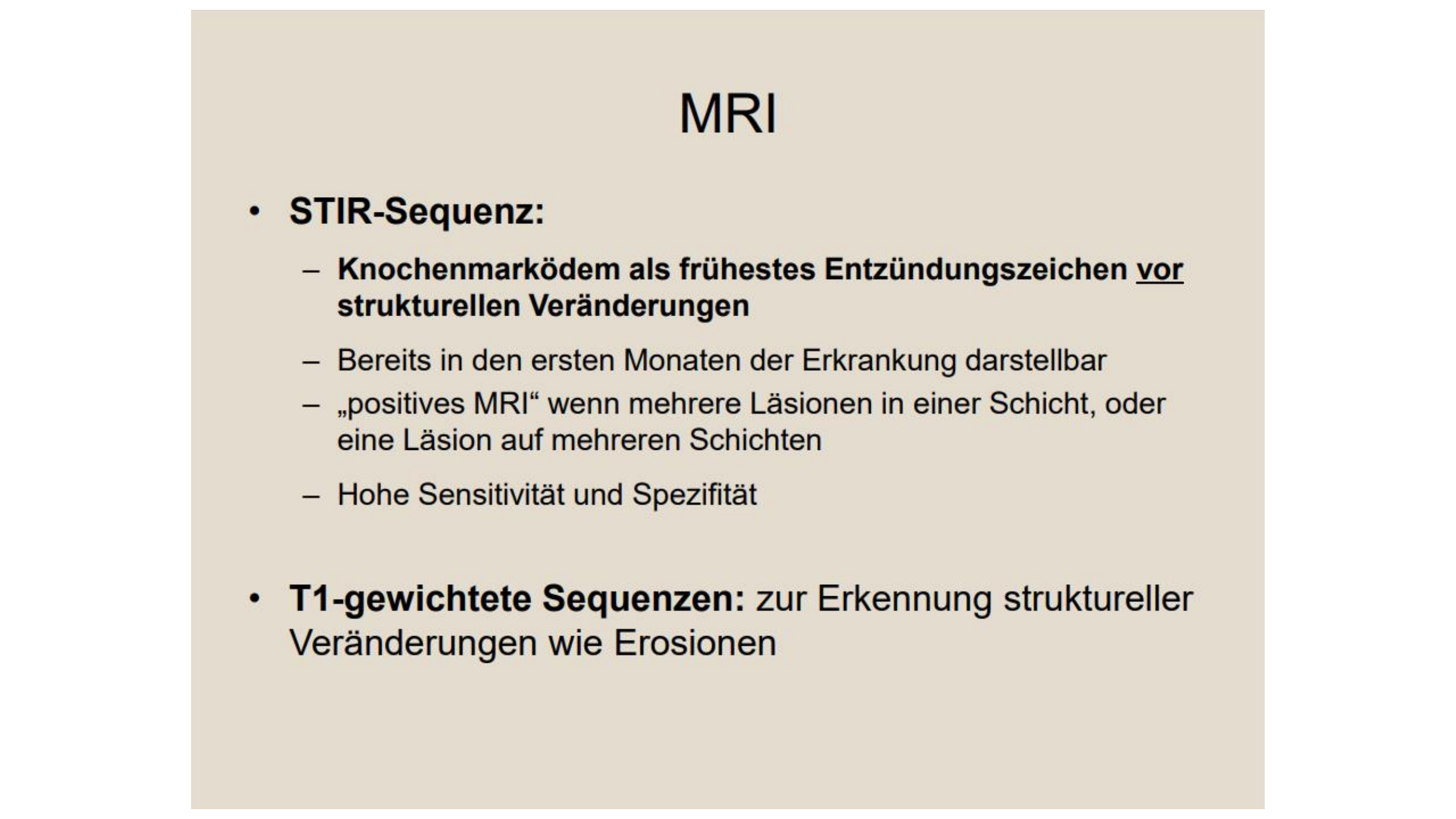 MRI

• STIR-Sequenz:

– Knochenmarködem als frühestes Entzündungszeichen vor strukturellen Veränderungen

– Bereits in den ersten Monaten der Erkrankung darstellbar

– „positives MRI“ wenn mehrere Läsionen in einer Schicht, oder eine Läsion auf mehreren Schichten

– Hohe Sensitivität und Spezifität

• T1-gewichtete Sequenzen: zur Erkennung struktureller Veränderungen wie Erosionen